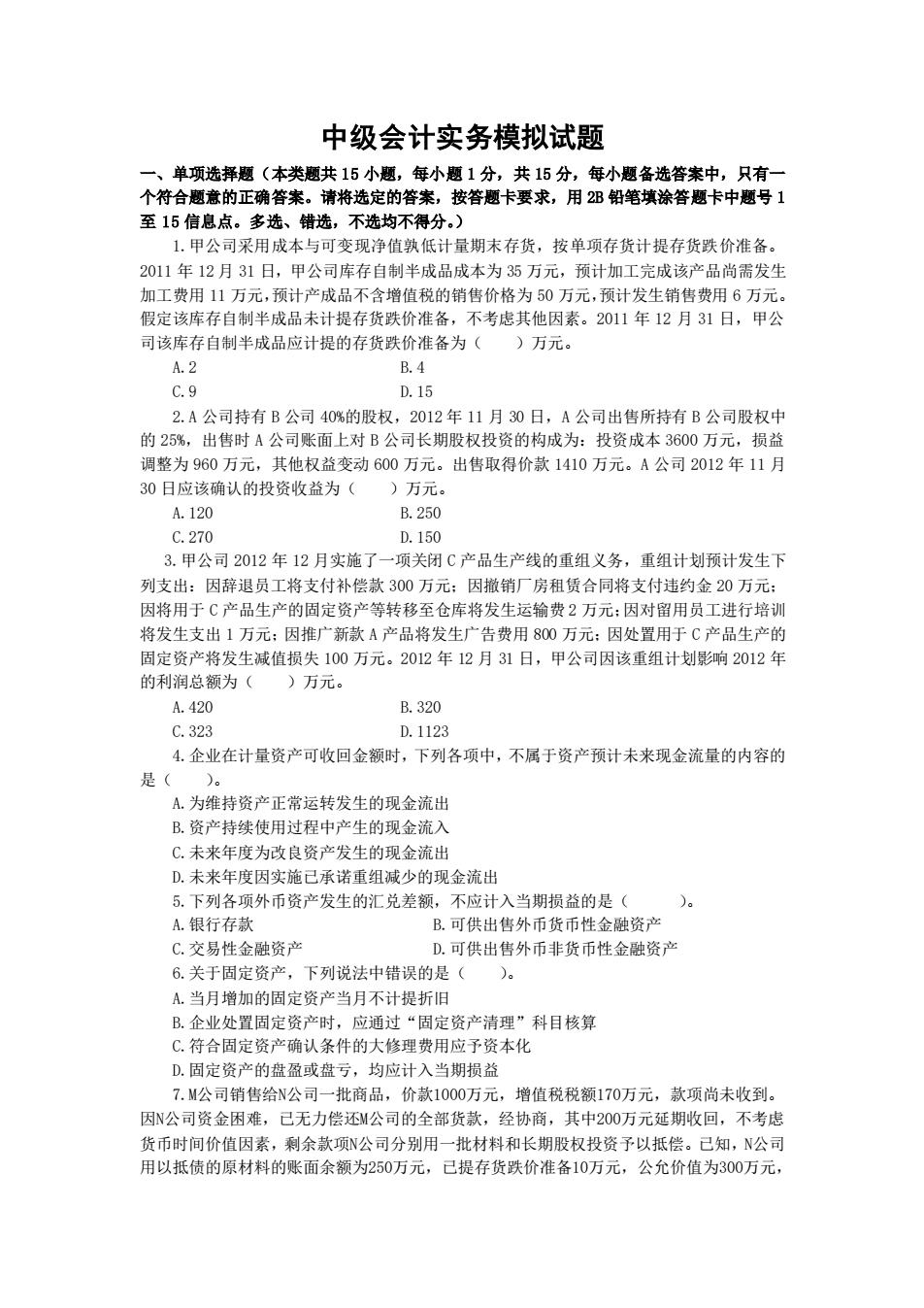 中级会计实务模拟试题

一、单项选择题（本类题共 15 小题，每小题 1 分，共 15 分，每小题备选答案中，只有一个符合题意的正确答案。请将选定的答案，按答题卡要求，用 2B 铅笔填涂答题卡中题号 1 至 15 信息点。多选、错选，不选均不得分。）

1.甲公司采用成本与可变现净值孰低计量期末存货，按单项存货计提存货跌价准备。2011 年 12 月 31 日，甲公司库存自制半成品成本为 35 万元，预计加工完成该产品尚需发生加工费用 11 万元，预计产成品不含增值税的销售价格为 50 万元，预计发生销售费用 6 万元。假定该库存自制半成品未计提存货跌价准备，不考虑其他因素。2011 年 12 月 31 日，甲公司该库存自制半成品应计提的存货跌价准备为（　　）万元。

A.2　　B.4
C.9　　D.15

2.A 公司持有 B 公司 40%的股权，2012 年 11 月 30 日，A 公司出售所持有 B 公司股权中的 25%，出售时 A 公司账面上对 B 公司长期股权投资的构成为：投资成本 3600 万元，损益调整为 960 万元，其他权益变动 600 万元。出售取得价款 1410 万元。A 公司 2012 年 11 月 30 日应该确认的投资收益为（　　）万元。

A.120　　B.250
C.270　　D.150

3.甲公司 2012 年 12 月实施了一项关闭 C 产品生产线的重组义务，重组计划预计发生下列支出：因辞退员工将支付补偿款 300 万元；因撤销厂房租赁合同将支付违约金 20 万元；因将用于 C 产品生产的固定资产等转移至仓库将发生运输费 2 万元；因对留用员工进行培训将发生支出 1 万元；因推广新款 A 产品将发生广告费用 800 万元；因处置用于 C 产品生产的固定资产将发生减值损失 100 万元。2012 年 12 月 31 日，甲公司因该重组计划影响 2012 年的利润总额为（　　）万元。

A.420　　B.320
C.323　　D.1123

4.企业在计量资产可收回金额时，下列各项中，不属于资产预计未来现金流量的内容的是（　　）。

A.为维持资产正常运转发生的现金流出
B.资产持续使用过程中产生的现金流入
C.未来年度为改良资产发生的现金流出
D.未来年度因实施已承诺重组减少的现金流出

5.下列各项外币资产发生的汇兑差额，不应计入当期损益的是（　　）。

A.银行存款　　B.可供出售外币货币性金融资产
C.交易性金融资产　　D.可供出售外币非货币性金融资产

6.关于固定资产，下列说法中错误的是（　　）。

A.当月增加的固定资产当月不计提折旧
B.企业处置固定资产时，应通过“固定资产清理”科目核算
C.符合固定资产确认条件的大修理费用应予资本化
D.固定资产的盘盈或盘亏，均应计入当期损益

7.M公司销售给N公司一批商品，价款1000万元，增值税税额170万元，款项尚未收到。因N公司资金困难，已无力偿还M公司的全部货款，经协商，其中200万元延期收回，不考虑货币时间价值因素，剩余款项N公司分别用一批材料和长期股权投资予以抵偿。已知，N公司用以抵债的原材料的账面余额为250万元，已提存货跌价准备10万元，公允价值为300万元，